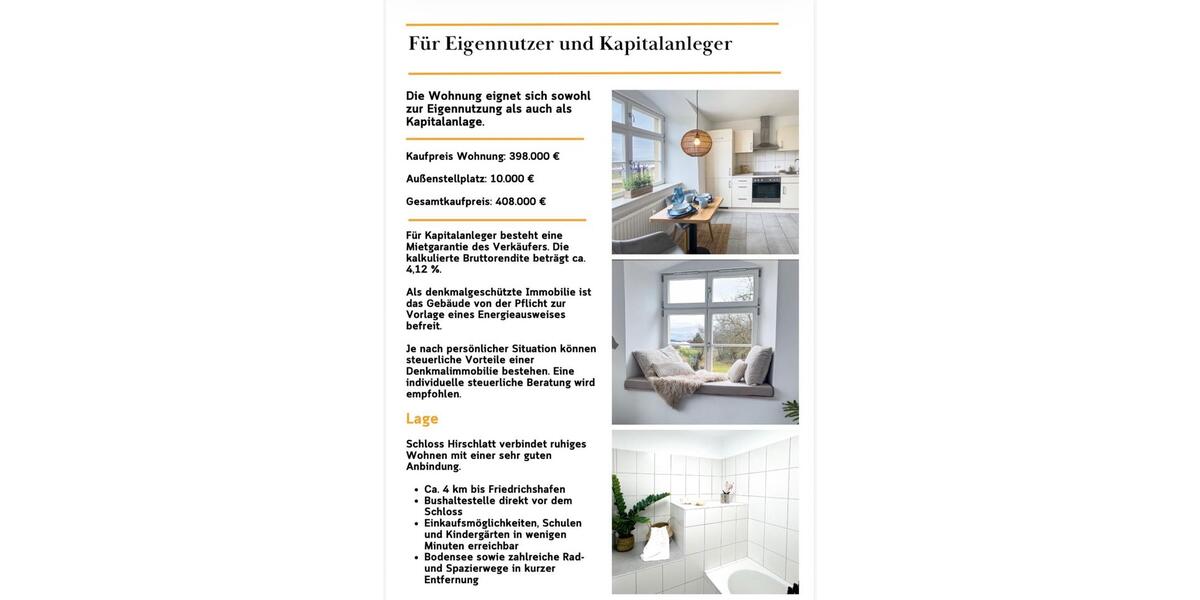 Für Eigennutzer und Kapitalanleger

Die Wohnung eignet sich sowohl zur Eigennutzung als auch als Kapitalanlage.

Kaufpreis Wohnung: 398.000 €

Außenstellplatz: 10.000 €

Gesamtkaufpreis: 408.000 €

Für Kapitalanleger besteht eine Mietgarantie des Verkäufers. Die kalkulierte Bruttorendite beträgt ca. 4,12 %.

Als denkmalgeschützte Immobilie ist das Gebäude von der Pflicht zur Vorlage eines Energieausweises befreit.

Je nach persönlicher Situation können steuerliche Vorteile einer Denkmalimmobilie bestehen. Eine individuelle steuerliche Beratung wird empfohlen.

Lage

Schloss Hirschlatt verbindet ruhiges Wohnen mit einer sehr guten Anbindung.

Ca. 4 km bis Friedrichshafen
Bushaltestelle direkt vor dem Schloss
Einkaufsmöglichkeiten, Schulen und Kindergärten in wenigen Minuten erreichbar
Bodensee sowie zahlreiche Rad- und Spazierwege in kurzer Entfernung